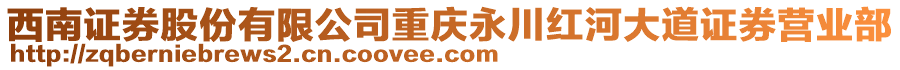 西南证券股份有限公司重庆永川红河大道证券营业部
http://zqberniebrews2.cn.coovee.com